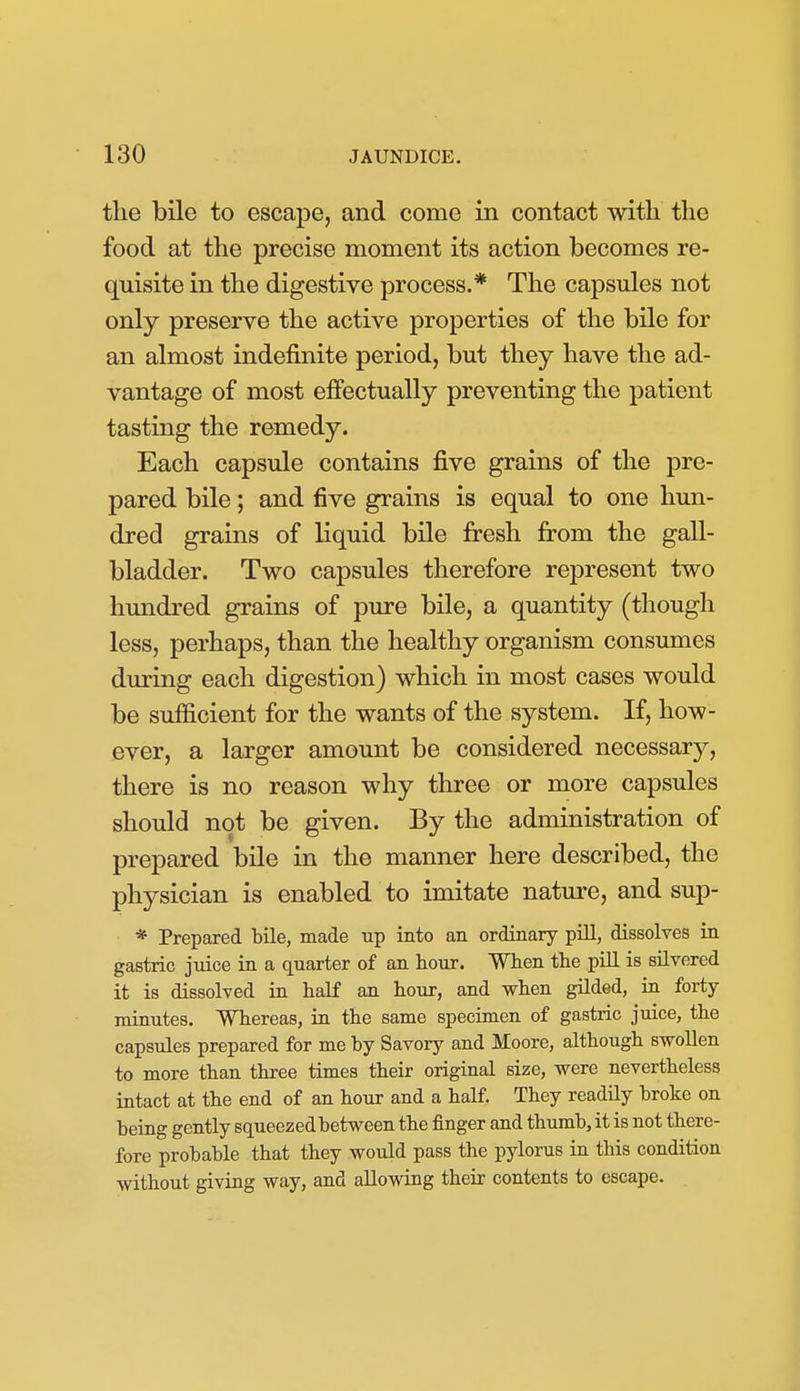 130 JAUNDICE.

the bile to escape, and come in contact with the food at the precise moment its action becomes requisite in the digestive process.* The capsules not only preserve the active properties of the bile for an almost indefinite period, but they have the advantage of most effectually preventing the patient tasting the remedy.

Each capsule contains five grains of the prepared bile; and five grains is equal to one hundred grains of liquid bile fresh from the gall-bladder. Two capsules therefore represent two hundred grains of pure bile, a quantity (though less, perhaps, than the healthy organism consumes during each digestion) which in most cases would be sufficient for the wants of the system. If, however, a larger amount be considered necessary, there is no reason why three or more capsules should not be given. By the administration of prepared bile in the manner here described, the physician is enabled to imitate nature, and sup-

* Prepared bile, made up into an ordinary pill, dissolves in gastric juice in a quarter of an hour. When the pill is silvered it is dissolved in half an hour, and when gilded, in forty minutes. Whereas, in the same specimen of gastric juice, the capsules prepared for me by Savory and Moore, although swollen to more than three times their original size, were nevertheless intact at the end of an hour and a half. They readily broke on being gently squeezed between the finger and thumb, it is not therefore probable that they would pass the pylorus in this condition without giving way, and allowing their contents to escape.